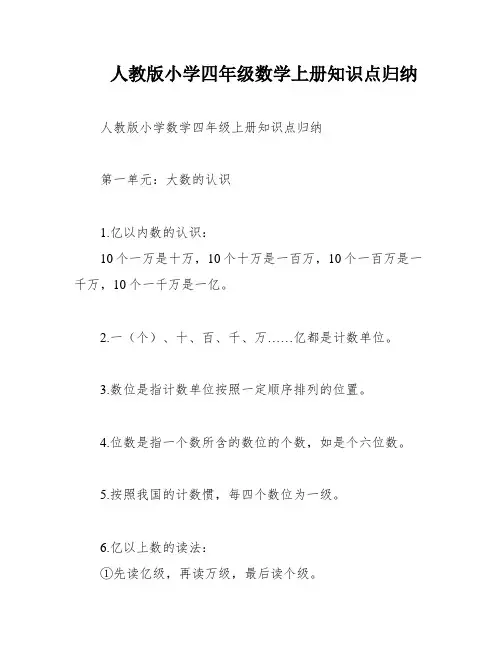 人教版小学四年级数学上册知识点归纳

人教版小学数学四年级上册知识点归纳

第一单元：大数的认识

1.亿以内数的认识：

10个一万是十万，10个十万是一百万，10个一百万是一千万，10个一千万是一亿。

2.一（个）、十、百、千、万……亿都是计数单位。

3.数位是指计数单位按照一定顺序排列的位置。

4.位数是指一个数所含的数位的个数，如是个六位数。

5.按照我国的计数惯，每四个数位为一级。

6.亿以上数的读法：

①先读亿级，再读万级，最后读个级。